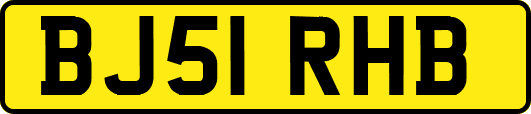 BJ51 RHB